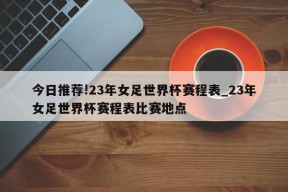 今日推荐!23年女足世界杯赛程表_23年女足世界杯赛程表比赛地点